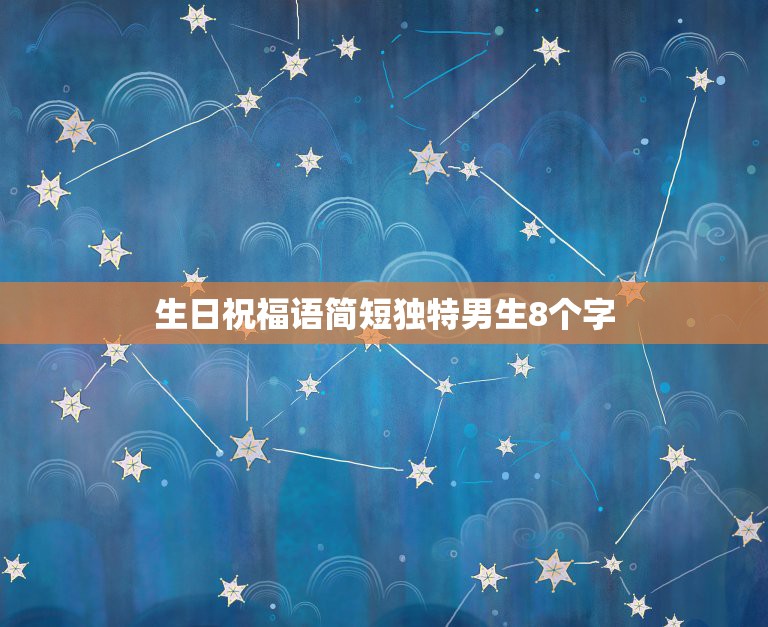 生日祝福语简短独特男生8个字